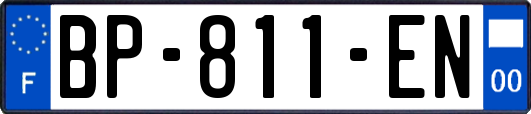 F
BP-811-EN
00